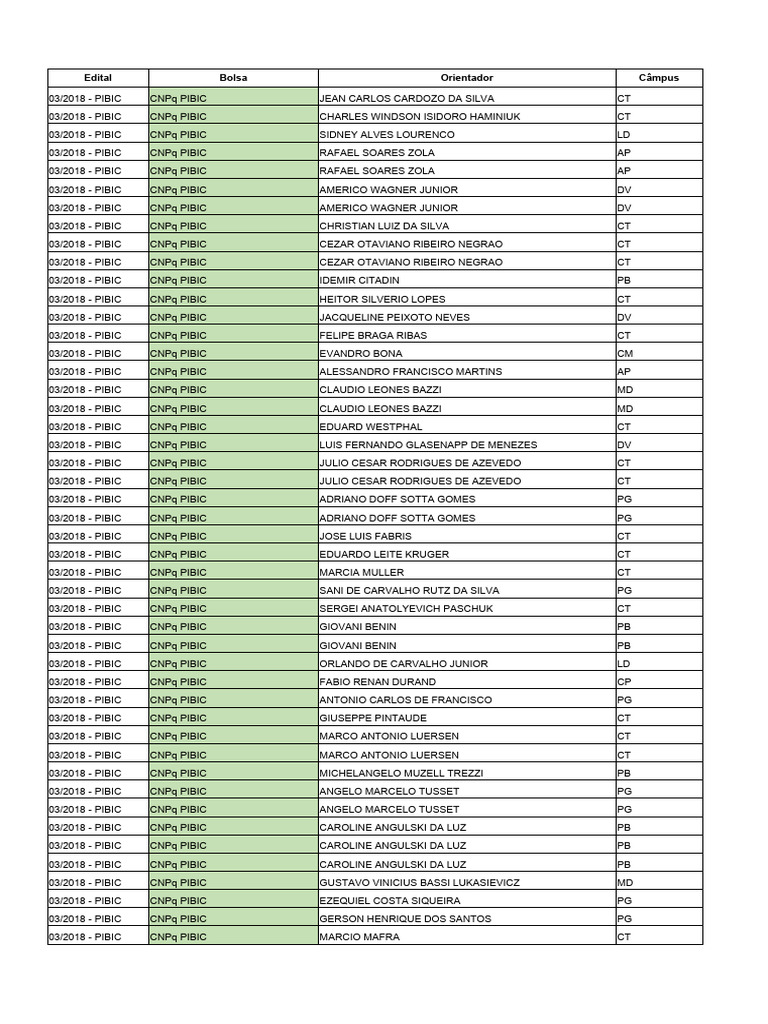 | Edital | Bolsa | Orientador | Câmpus |
|---|---|---|---|
| 03/2018 - PIBIC | CNPq PIBIC | JEAN CARLOS CARDOZO DA SILVA | CT |
| 03/2018 - PIBIC | CNPq PIBIC | CHARLES WINDSON ISIDORO HAMINIUK | CT |
| 03/2018 - PIBIC | CNPq PIBIC | SIDNEY ALVES LOURENCO | LD |
| 03/2018 - PIBIC | CNPq PIBIC | RAFAEL SOARES ZOLA | AP |
| 03/2018 - PIBIC | CNPq PIBIC | RAFAEL SOARES ZOLA | AP |
| 03/2018 - PIBIC | CNPq PIBIC | AMERICO WAGNER JUNIOR | DV |
| 03/2018 - PIBIC | CNPq PIBIC | AMERICO WAGNER JUNIOR | DV |
| 03/2018 - PIBIC | CNPq PIBIC | CHRISTIAN LUIZ DA SILVA | CT |
| 03/2018 - PIBIC | CNPq PIBIC | CEZAR OTAVIANO RIBEIRO NEGRAO | CT |
| 03/2018 - PIBIC | CNPq PIBIC | CEZAR OTAVIANO RIBEIRO NEGRAO | CT |
| 03/2018 - PIBIC | CNPq PIBIC | IDEMIR CITADIN | PB |
| 03/2018 - PIBIC | CNPq PIBIC | HEITOR SILVERIO LOPES | CT |
| 03/2018 - PIBIC | CNPq PIBIC | JACQUELINE PEIXOTO NEVES | DV |
| 03/2018 - PIBIC | CNPq PIBIC | FELIPE BRAGA RIBAS | CT |
| 03/2018 - PIBIC | CNPq PIBIC | EVANDRO BONA | CM |
| 03/2018 - PIBIC | CNPq PIBIC | ALESSANDRO FRANCISCO MARTINS | AP |
| 03/2018 - PIBIC | CNPq PIBIC | CLAUDIO LEONES BAZZI | MD |
| 03/2018 - PIBIC | CNPq PIBIC | CLAUDIO LEONES BAZZI | MD |
| 03/2018 - PIBIC | CNPq PIBIC | EDUARD WESTPHAL | CT |
| 03/2018 - PIBIC | CNPq PIBIC | LUIS FERNANDO GLASENAPP DE MENEZES | DV |
| 03/2018 - PIBIC | CNPq PIBIC | JULIO CESAR RODRIGUES DE AZEVEDO | CT |
| 03/2018 - PIBIC | CNPq PIBIC | JULIO CESAR RODRIGUES DE AZEVEDO | CT |
| 03/2018 - PIBIC | CNPq PIBIC | ADRIANO DOFF SOTTA GOMES | PG |
| 03/2018 - PIBIC | CNPq PIBIC | ADRIANO DOFF SOTTA GOMES | PG |
| 03/2018 - PIBIC | CNPq PIBIC | JOSE LUIS FABRIS | CT |
| 03/2018 - PIBIC | CNPq PIBIC | EDUARDO LEITE KRUGER | CT |
| 03/2018 - PIBIC | CNPq PIBIC | MARCIA MULLER | CT |
| 03/2018 - PIBIC | CNPq PIBIC | SANI DE CARVALHO RUTZ DA SILVA | PG |
| 03/2018 - PIBIC | CNPq PIBIC | SERGEI ANATOLYEVICH PASCHUK | CT |
| 03/2018 - PIBIC | CNPq PIBIC | GIOVANI BENIN | PB |
| 03/2018 - PIBIC | CNPq PIBIC | GIOVANI BENIN | PB |
| 03/2018 - PIBIC | CNPq PIBIC | ORLANDO DE CARVALHO JUNIOR | LD |
| 03/2018 - PIBIC | CNPq PIBIC | FABIO RENAN DURAND | CP |
| 03/2018 - PIBIC | CNPq PIBIC | ANTONIO CARLOS DE FRANCISCO | PG |
| 03/2018 - PIBIC | CNPq PIBIC | GIUSEPPE PINTAUDE | CT |
| 03/2018 - PIBIC | CNPq PIBIC | MARCO ANTONIO LUERSEN | CT |
| 03/2018 - PIBIC | CNPq PIBIC | MARCO ANTONIO LUERSEN | CT |
| 03/2018 - PIBIC | CNPq PIBIC | MICHELANGELO MUZELL TREZZI | PB |
| 03/2018 - PIBIC | CNPq PIBIC | ANGELO MARCELO TUSSET | PG |
| 03/2018 - PIBIC | CNPq PIBIC | ANGELO MARCELO TUSSET | PG |
| 03/2018 - PIBIC | CNPq PIBIC | CAROLINE ANGULSKI DA LUZ | PB |
| 03/2018 - PIBIC | CNPq PIBIC | CAROLINE ANGULSKI DA LUZ | PB |
| 03/2018 - PIBIC | CNPq PIBIC | CAROLINE ANGULSKI DA LUZ | PB |
| 03/2018 - PIBIC | CNPq PIBIC | GUSTAVO VINICIUS BASSI LUKASIEVICZ | MD |
| 03/2018 - PIBIC | CNPq PIBIC | EZEQUIEL COSTA SIQUEIRA | PG |
| 03/2018 - PIBIC | CNPq PIBIC | GERSON HENRIQUE DOS SANTOS | PG |
| 03/2018 - PIBIC | CNPq PIBIC | MARCIO MAFRA | CT |